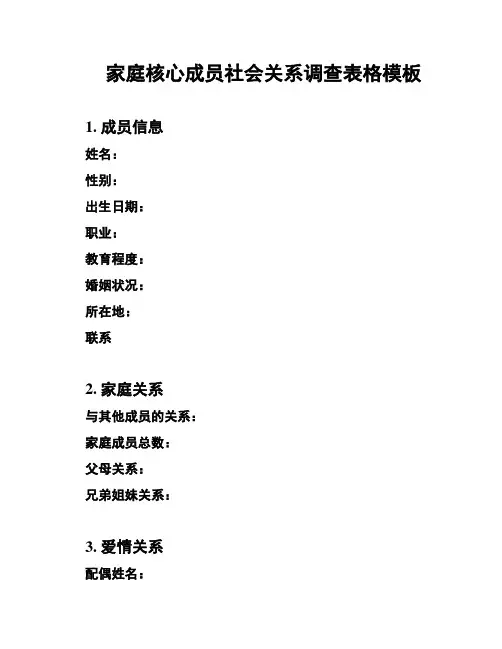 家庭核心成员社会关系调查表格模板

1. 成员信息

姓名：

性别：

出生日期：

职业：

教育程度：

婚姻状况：

所在地：

联系

2. 家庭关系

与其他成员的关系：

家庭成员总数：

父母关系：

兄弟姐妹关系：

3. 爱情关系

配偶姓名：